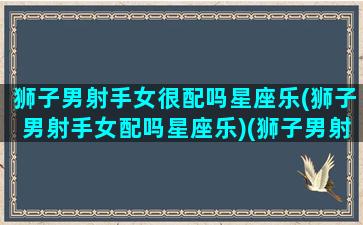 狮子男射手女很配吗星座乐(狮子男射手女配吗星座乐)(狮子男射